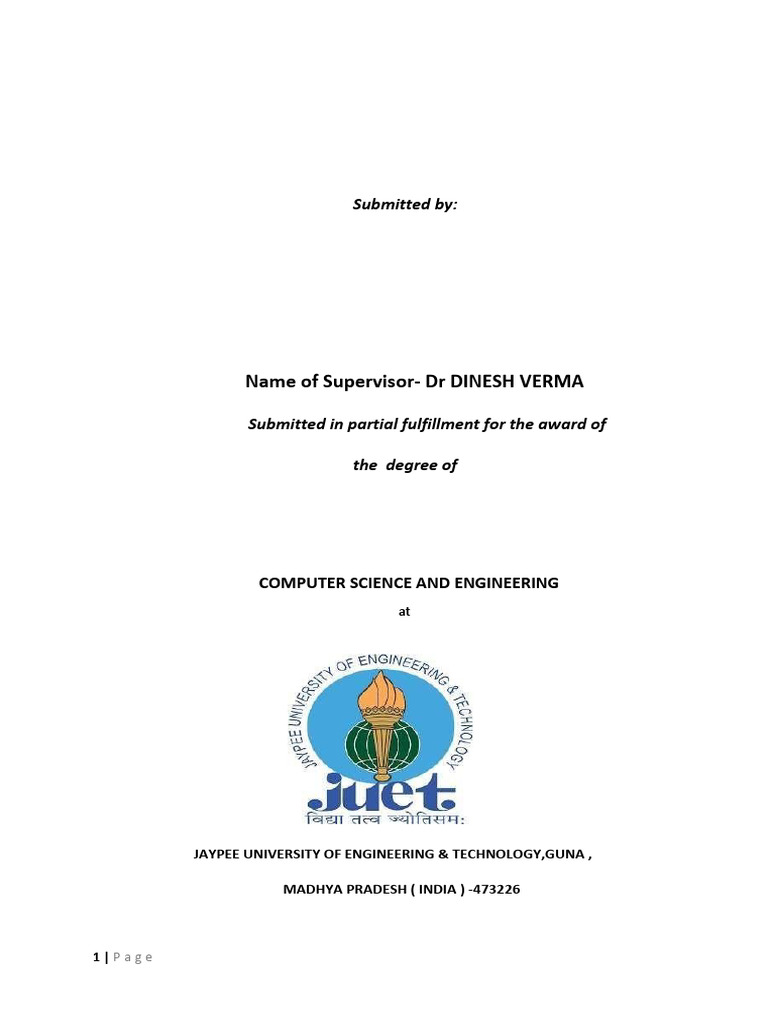 Submitted by:

Name of Supervisor- Dr DINESH VERMA

Submitted in partial fulfillment for the award of

the degree of

COMPUTER SCIENCE AND ENGINEERING

at

JAYPEE UNIVERSITY OF ENGINEERING & TECHNOLOGY

juet

विद्या तत्व ज्योतिसमः

JAYPEE UNIVERSITY OF ENGINEERING & TECHNOLOGY,GUNA ,

MADHYA PRADESH ( INDIA ) -473226

1 | P a g e